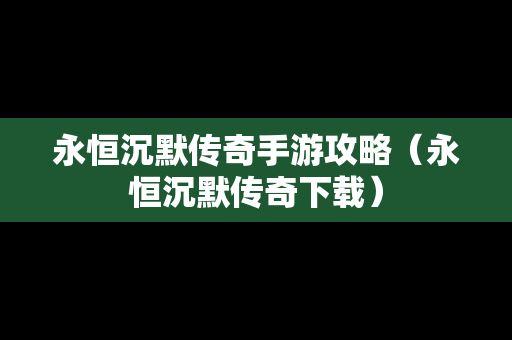 永恒沉默传奇手游攻略（永恒沉默传奇下载）